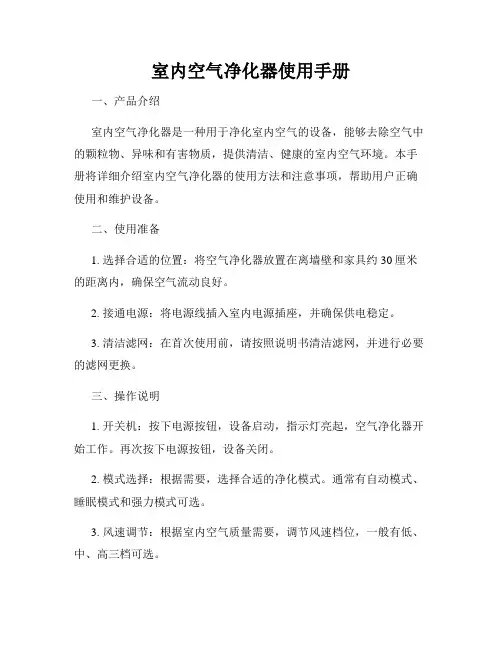 室内空气净化器使用手册

一、产品介绍

室内空气净化器是一种用于净化室内空气的设备，能够去除空气中的颗粒物、异味和有害物质，提供清洁、健康的室内空气环境。本手册将详细介绍室内空气净化器的使用方法和注意事项，帮助用户正确使用和维护设备。

二、使用准备

1. 选择合适的位置：将空气净化器放置在离墙壁和家具约 30 厘米的距离内，确保空气流动良好。

2. 接通电源：将电源线插入室内电源插座，并确保供电稳定。

3. 清洁滤网：在首次使用前，请按照说明书清洁滤网，并进行必要的滤网更换。

三、操作说明

1. 开关机：按下电源按钮，设备启动，指示灯亮起，空气净化器开始工作。再次按下电源按钮，设备关闭。

2. 模式选择：根据需要，选择合适的净化模式。通常有自动模式、睡眠模式和强力模式可选。

3. 风速调节：根据室内空气质量需要，调节风速档位，一般有低、中、高三档可选。